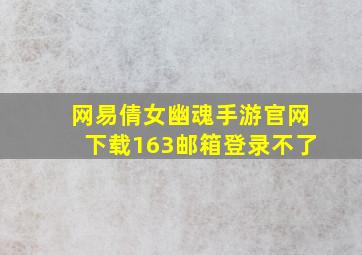 网易倩女幽魂手游官网下载163邮箱登录不了